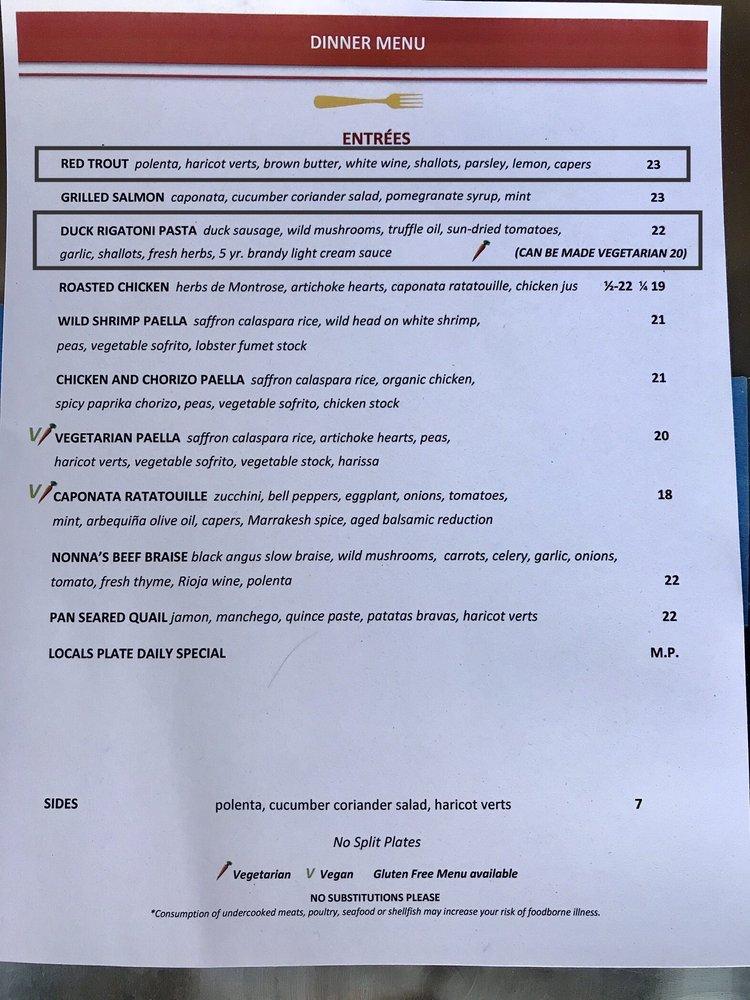 DINNER MENU

ENTRÉES

RED TROUT polenta, haricot verts, brown butter, white wine, shallots, parsley, lemon, capers 23

GRILLED SALMON caponata, cucumber coriander salad, pomegranate syrup, mint 23

DUCK RIGATONI PASTA duck sausage, wild mushrooms, truffle oil, sun-dried tomatoes, garlic, shallots, fresh herbs, 5 yr. brandy light cream sauce 22 (CAN BE MADE VEGETARIAN 20)

ROASTED CHICKEN herbs de Montrose, artichoke hearts, caponata ratatouille, chicken jus ½-22 ¼ 19

WILD SHRIMP PAELLA saffron calaspara rice, wild head on white shrimp, peas, vegetable sofrito, lobster fumet stock 21

CHICKEN AND CHORIZO PAELLA saffron calaspara rice, organic chicken, spicy paprika chorizo, peas, vegetable sofrito, chicken stock 21

V VEGETARIAN PAELLA saffron calaspara rice, artichoke hearts, peas, haricot verts, vegetable sofrito, vegetable stock, harissa 20

V CAPONATA RATATOUILLE zucchini, bell peppers, eggplant, onions, tomatoes, mint, arbequiña olive oil, capers, Marrakesh spice, aged balsamic reduction 18

NONNA'S BEEF BRAISE black angus slow braise, wild mushrooms, carrots, celery, garlic, onions, tomato, fresh thyme, Rioja wine, polenta 22

PAN SEARED QUAIL jamon, manchego, quince paste, patatas bravas, haricot verts 22

LOCALS PLATE DAILY SPECIAL M.P.

SIDES polenta, cucumber coriander salad, haricot verts 7

No Split Plates

Vegetarian V Vegan Gluten Free Menu available

NO SUBSTITUTIONS PLEASE

*Consumption of undercooked meats, poultry, seafood or shellfish may increase your risk of foodborne illness.